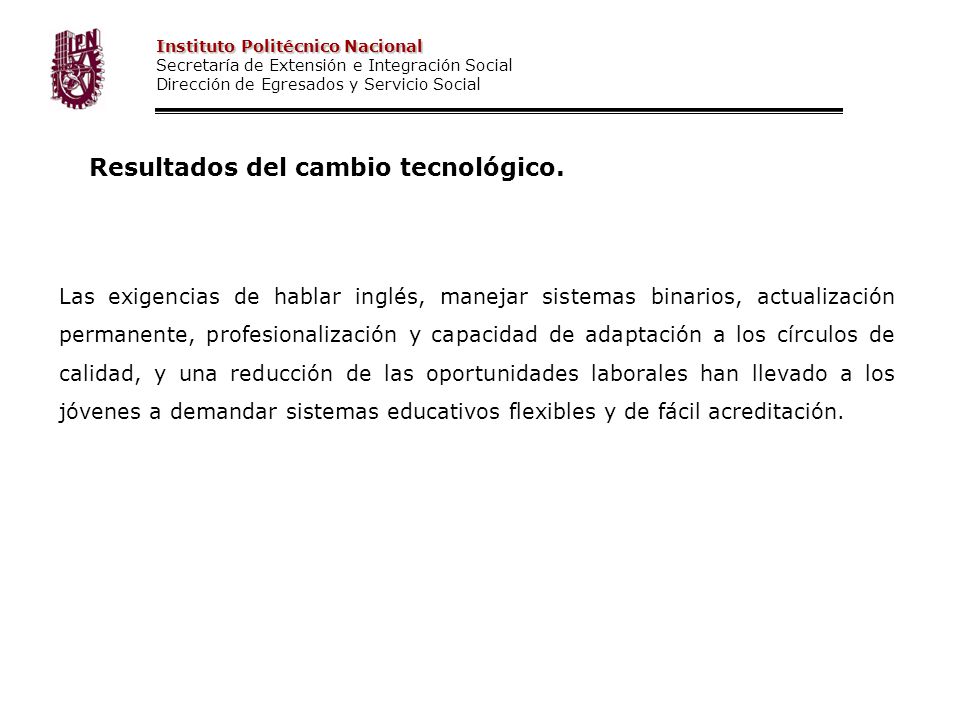 IPN

Instituto Politécnico Nacional
Secretaría de Extensión e Integración Social
Dirección de Egresados y Servicio Social

Resultados del cambio tecnológico.

Las exigencias de hablar inglés, manejar sistemas binarios, actualización permanente, profesionalización y capacidad de adaptación a los círculos de calidad, y una reducción de las oportunidades laborales han llevado a los jóvenes a demandar sistemas educativos flexibles y de fácil acreditación.